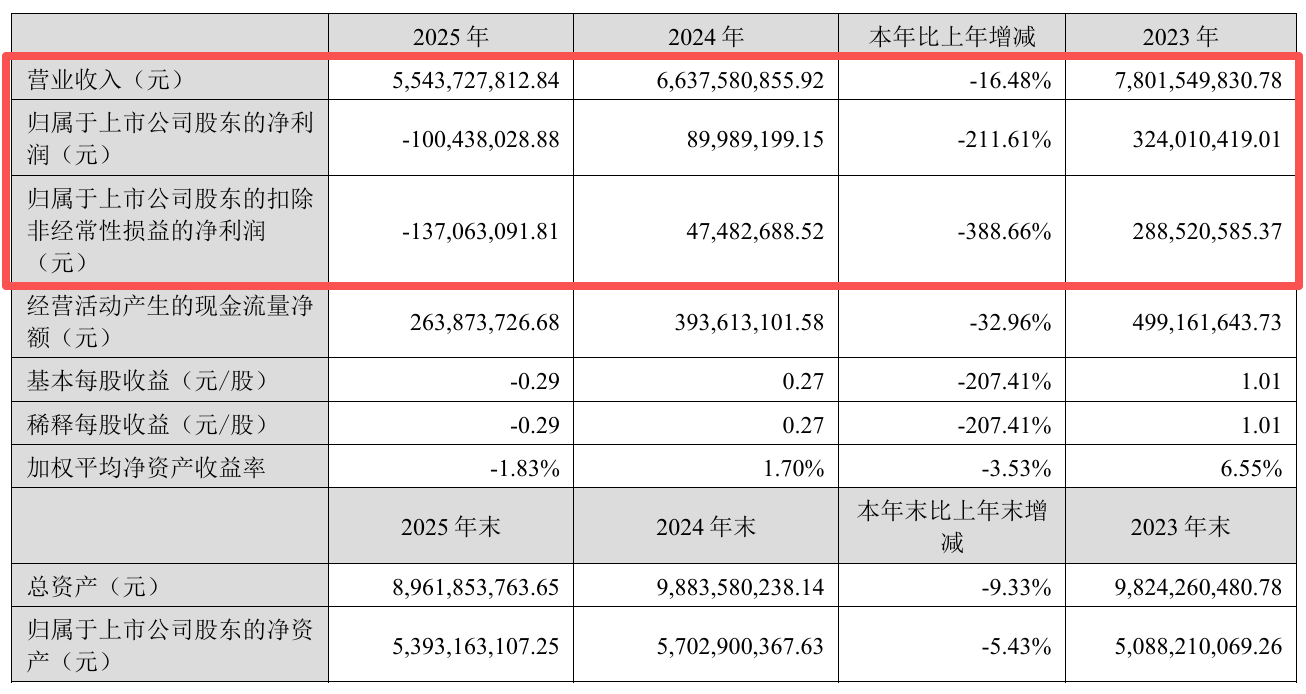 |  | 2025 年 | 2024 年 | 本年比上年增减 | 2023 年 |
|---|---|---|---|---|
| 营业收入（元） | 5,543,727,812.84 | 6,637,580,855.92 | -16.48% | 7,801,549,830.78 |
| 归属于上市公司股东的净利润（元） | -100,438,028.88 | 89,989,199.15 | -211.61% | 324,010,419.01 |
| 归属于上市公司股东的扣除非经常性损益的净利润（元） | -137,063,091.81 | 47,482,688.52 | -388.66% | 288,520,585.37 |
| 经营活动产生的现金流量净额（元） | 263,873,726.68 | 393,613,101.58 | -32.96% | 499,161,643.73 |
| 基本每股收益（元/股） | -0.29 | 0.27 | -207.41% | 1.01 |
| 稀释每股收益（元/股） | -0.29 | 0.27 | -207.41% | 1.01 |
| 加权平均净资产收益率 | -1.83% | 1.70% | -3.53% | 6.55% |
|  | 2025 年末 | 2024 年末 | 本年末比上年末增减 | 2023 年末 |
| 总资产（元） | 8,961,853,763.65 | 9,883,580,238.14 | -9.33% | 9,824,260,480.78 |
| 归属于上市公司股东的净资产（元） | 5,393,163,107.25 | 5,702,900,367.63 | -5.43% | 5,088,210,069.26 |